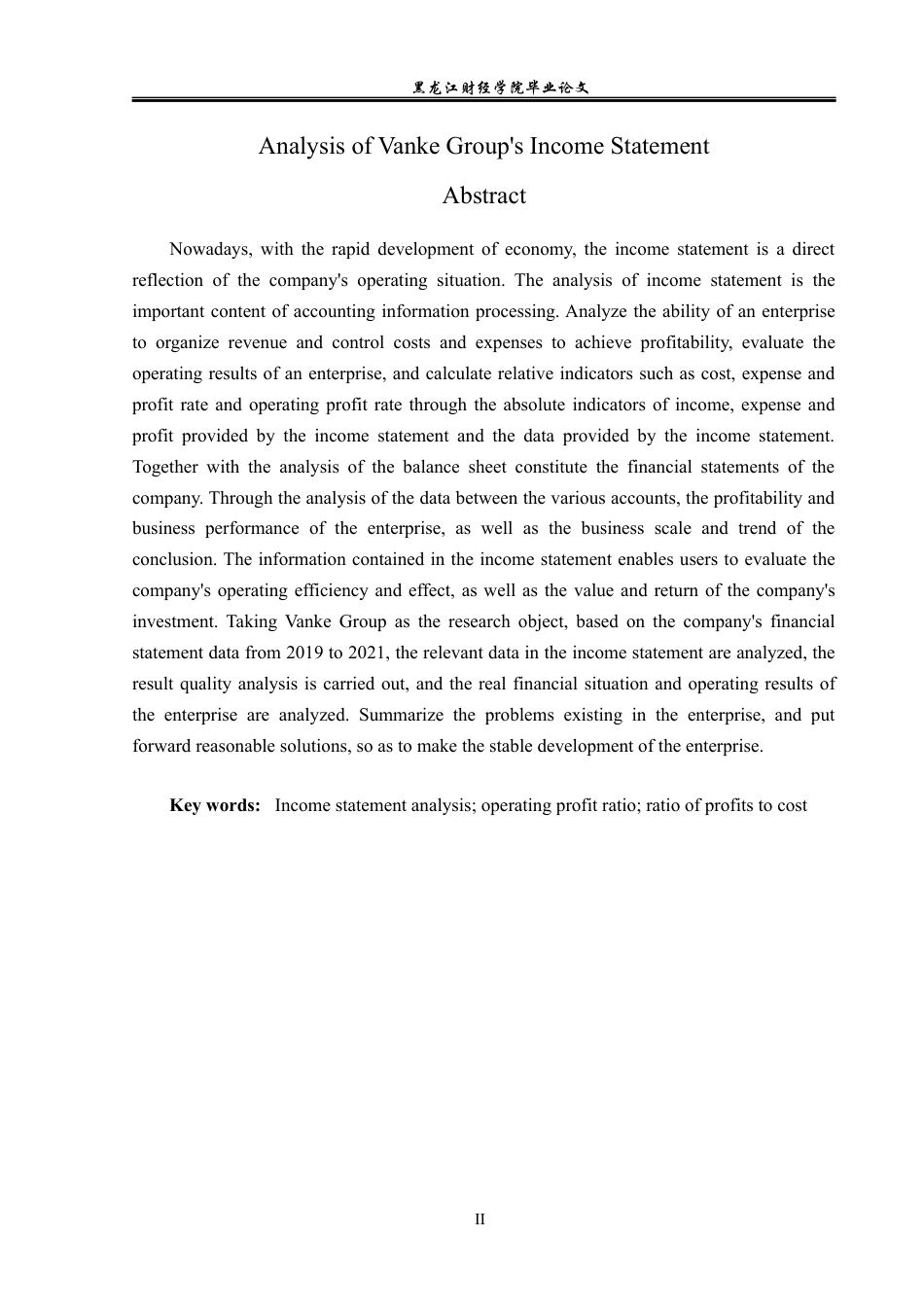 黑龙江财经学院毕业论文

Analysis of Vanke Group's Income Statement

Abstract

Nowadays, with the rapid development of economy, the income statement is a direct reflection of the company's operating situation. The analysis of income statement is the important content of accounting information processing. Analyze the ability of an enterprise to organize revenue and control costs and expenses to achieve profitability, evaluate the operating results of an enterprise, and calculate relative indicators such as cost, expense and profit rate and operating profit rate through the absolute indicators of income, expense and profit provided by the income statement and the data provided by the income statement. Together with the analysis of the balance sheet constitute the financial statements of the company. Through the analysis of the data between the various accounts, the profitability and business performance of the enterprise, as well as the business scale and trend of the conclusion. The information contained in the income statement enables users to evaluate the company's operating efficiency and effect, as well as the value and return of the company's investment. Taking Vanke Group as the research object, based on the company's financial statement data from 2019 to 2021, the relevant data in the income statement are analyzed, the result quality analysis is carried out, and the real financial situation and operating results of the enterprise are analyzed. Summarize the problems existing in the enterprise, and put forward reasonable solutions, so as to make the stable development of the enterprise.

Key words: Income statement analysis; operating profit ratio; ratio of profits to cost

II